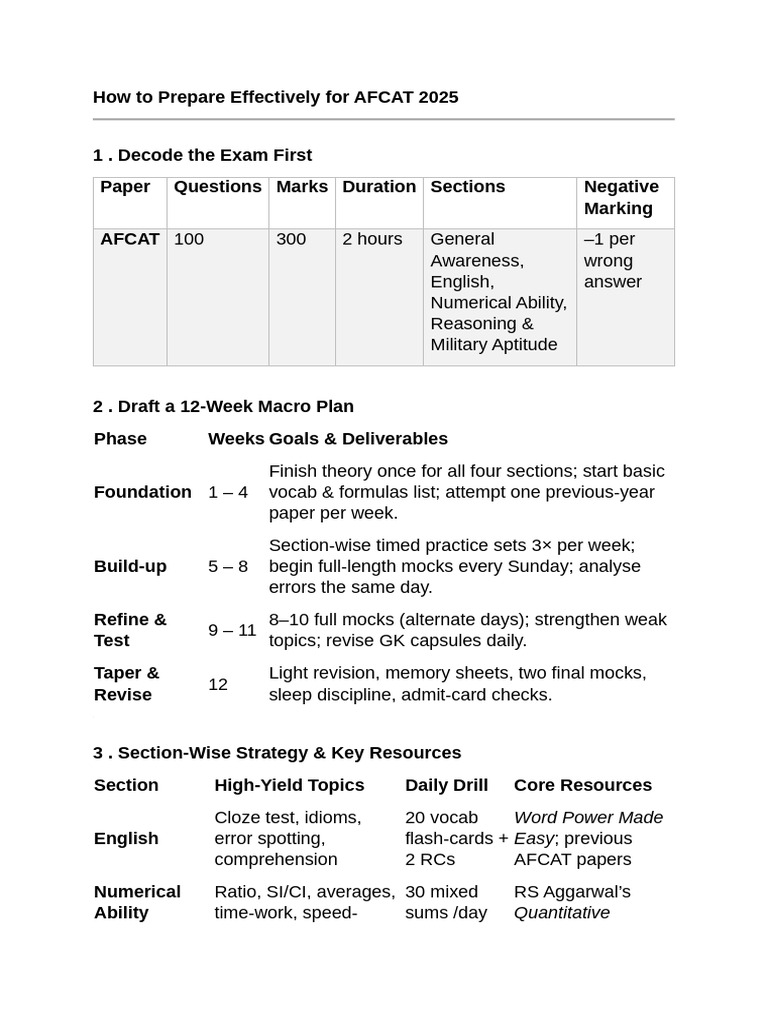 How to Prepare Effectively for AFCAT 2025

1 . Decode the Exam First

| Paper | Questions | Marks | Duration | Sections | Negative Marking |
|---|---|---|---|---|---|
| AFCAT | 100 | 300 | 2 hours | General Awareness, English, Numerical Ability, Reasoning & Military Aptitude | –1 per wrong answer |

2 . Draft a 12-Week Macro Plan

| Phase | Weeks | Goals & Deliverables |
|---|---|---|
| Foundation | 1 – 4 | Finish theory once for all four sections; start basic vocab & formulas list; attempt one previous-year paper per week. |
| Build-up | 5 – 8 | Section-wise timed practice sets 3× per week; begin full-length mocks every Sunday; analyse errors the same day. |
| Refine & Test | 9 – 11 | 8–10 full mocks (alternate days); strengthen weak topics; revise GK capsules daily. |
| Taper & Revise | 12 | Light revision, memory sheets, two final mocks, sleep discipline, admit-card checks. |

3 . Section-Wise Strategy & Key Resources

| Section | High-Yield Topics | Daily Drill | Core Resources |
|---|---|---|---|
| English | Cloze test, idioms, error spotting, comprehension | 20 vocab flash-cards + 2 RCs | Word Power Made Easy; previous AFCAT papers |
| Numerical Ability | Ratio, SI/CI, averages, time-work, speed- | 30 mixed sums /day | RS Aggarwal's Quantitative |